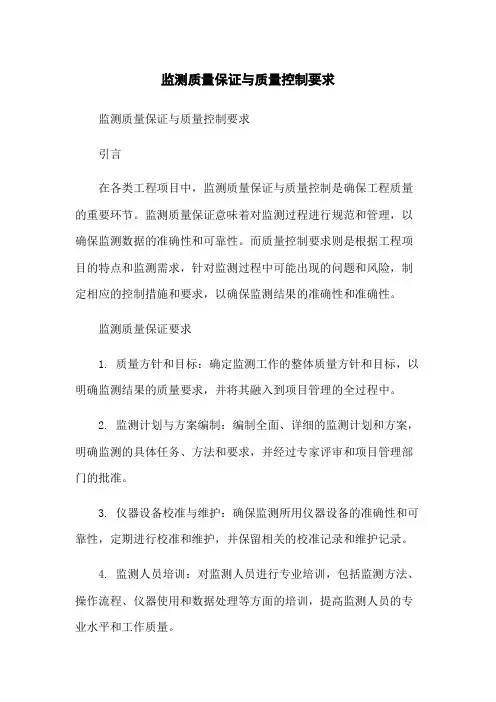 监测质量保证与质量控制要求

监测质量保证与质量控制要求

引言

在各类工程项目中，监测质量保证与质量控制是确保工程质量的重要环节。监测质量保证意味着对监测过程进行规范和管理，以确保监测数据的准确性和可靠性。而质量控制要求则是根据工程项目的特点和监测需求，针对监测过程中可能出现的问题和风险，制定相应的控制措施和要求，以确保监测结果的准确性和准确性。

监测质量保证要求

1. 质量方针和目标：确定监测工作的整体质量方针和目标，以明确监测结果的质量要求，并将其融入到项目管理的全过程中。

2. 监测计划与方案编制：编制全面、详细的监测计划和方案，明确监测的具体任务、方法和要求，并经过专家评审和项目管理部门的批准。

3. 仪器设备校准与维护：确保监测所用仪器设备的准确性和可靠性，定期进行校准和维护，并保留相关的校准记录和维护记录。

4. 监测人员培训：对监测人员进行专业培训，包括监测方法、操作流程、仪器使用和数据处理等方面的培训，提高监测人员的专业水平和工作质量。